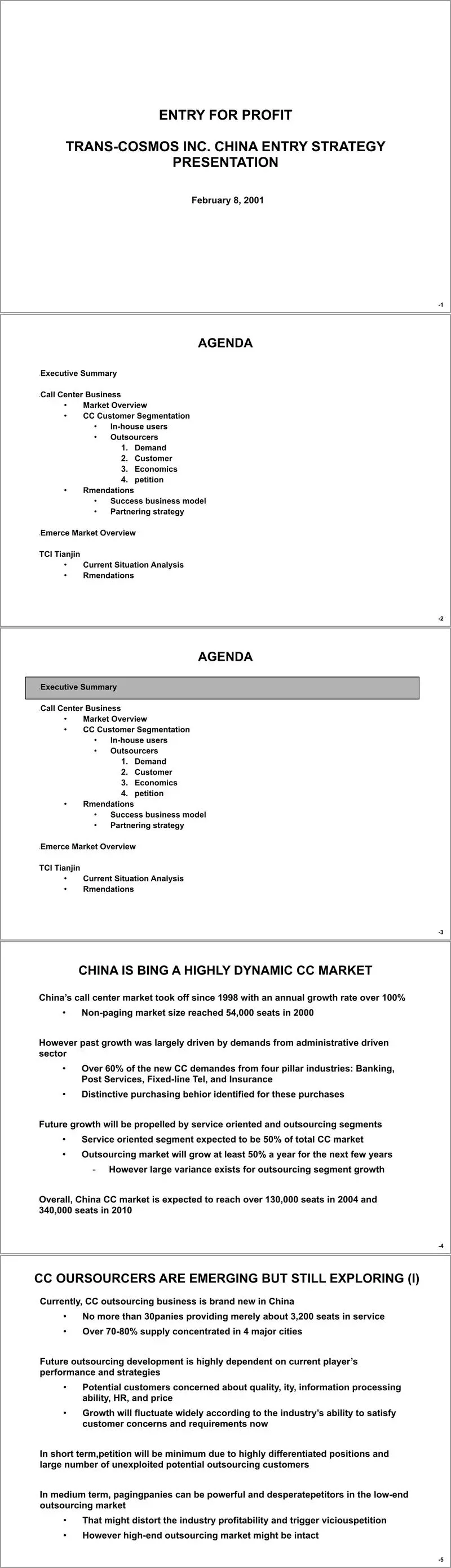 ENTRY FOR PROFIT

TRANS-COSMOS INC. CHINA ENTRY STRATEGY PRESENTATION

February 8, 2001

-1

AGENDA

Executive Summary

Call Center Business
• Market Overview
• CC Customer Segmentation
• In-house users
• Outsourcers
1. Demand
2. Customer
3. Economics
4. petition
• Rmendations
• Success business model
• Partnering strategy

Emerce Market Overview

TCI Tianjin
• Current Situation Analysis
• Rmendations

-2

AGENDA

Executive Summary

Call Center Business
• Market Overview
• CC Customer Segmentation
• In-house users
• Outsourcers
1. Demand
2. Customer
3. Economics
4. petition
• Rmendations
• Success business model
• Partnering strategy

Emerce Market Overview

TCI Tianjin
• Current Situation Analysis
• Rmendations

-3

CHINA IS BING A HIGHLY DYNAMIC CC MARKET

China's call center market took off since 1998 with an annual growth rate over 100%
• Non-paging market size reached 54,000 seats in 2000

However past growth was largely driven by demands from administrative driven sector
• Over 60% of the new CC demandes from four pillar industries: Banking, Post Services, Fixed-line Tel, and Insurance
• Distinctive purchasing behior identified for these purchases

Future growth will be propelled by service oriented and outsourcing segments
• Service oriented segment expected to be 50% of total CC market
• Outsourcing market will grow at least 50% a year for the next few years
- However large variance exists for outsourcing segment growth

Overall, China CC market is expected to reach over 130,000 seats in 2004 and 340,000 seats in 2010

-4

CC OURSOURCERS ARE EMERGING BUT STILL EXPLORING (I)

Currently, CC outsourcing business is brand new in China
• No more than 30panies providing merely about 3,200 seats in service
• Over 70-80% supply concentrated in 4 major cities

Future outsourcing development is highly dependent on current player's performance and strategies
• Potential customers concerned about quality, ity, information processing ability, HR, and price
• Growth will fluctuate widely according to the industry's ability to satisfy customer concerns and requirements now

In short term,petition will be minimum due to highly differentiated positions and large number of unexploited potential outsourcing customers

In medium term, pagingpanies can be powerful and desperatepetitors in the low-end outsourcing market
• That might distort the industry profitability and trigger viciouspetition
• However high-end outsourcing market might be intact

-5